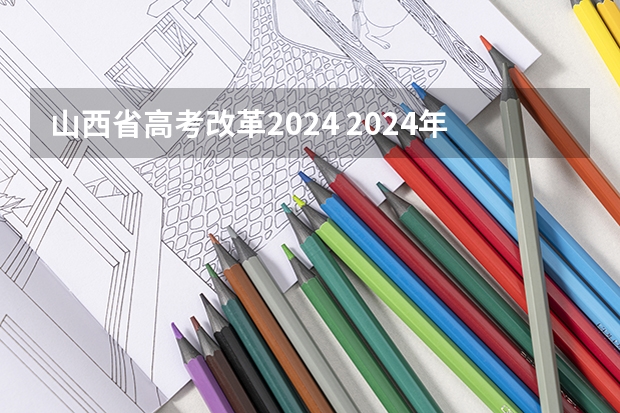 山西省高考改革2024 2024年